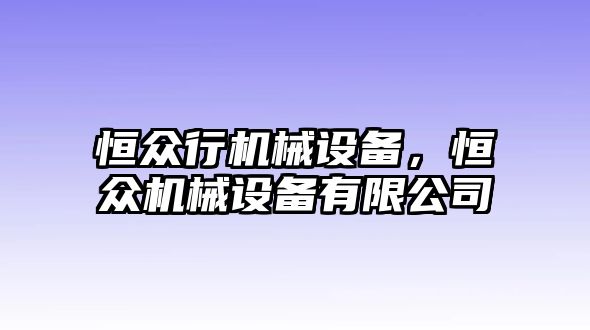 恒众行机械设备，恒众机械设备有限公司